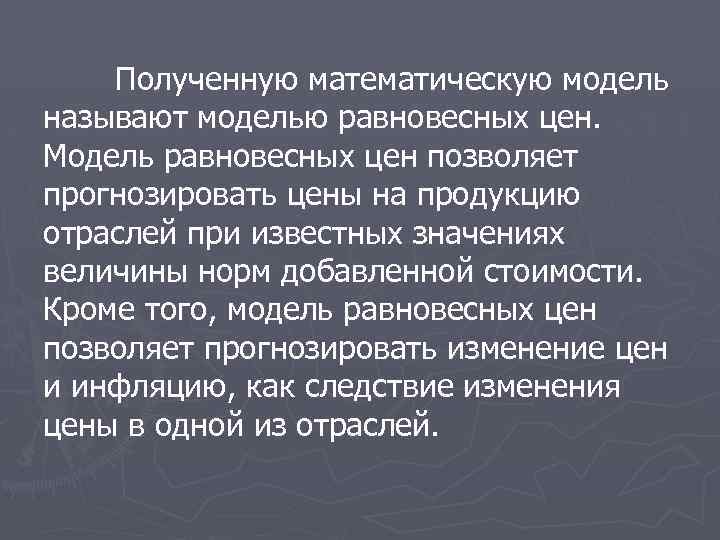 Полученную математическую модель называют моделью равновесных цен. Модель равновесных цен позволяет прогнозировать цены на продукцию отраслей при известных значениях величины норм добавленной стоимости. Кроме того, модель равновесных цен позволяет прогнозировать изменение цен и инфляцию, как следствие изменения цены в одной из отраслей.